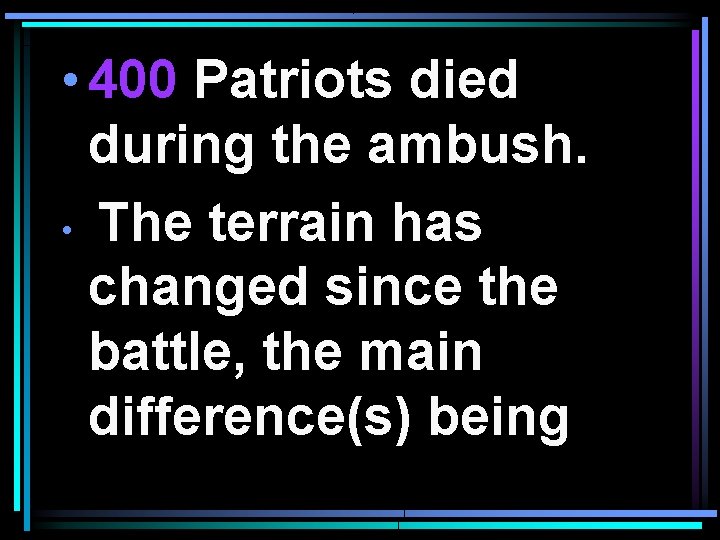 • 400 Patriots died during the ambush.

• The terrain has changed since the battle, the main difference(s) being